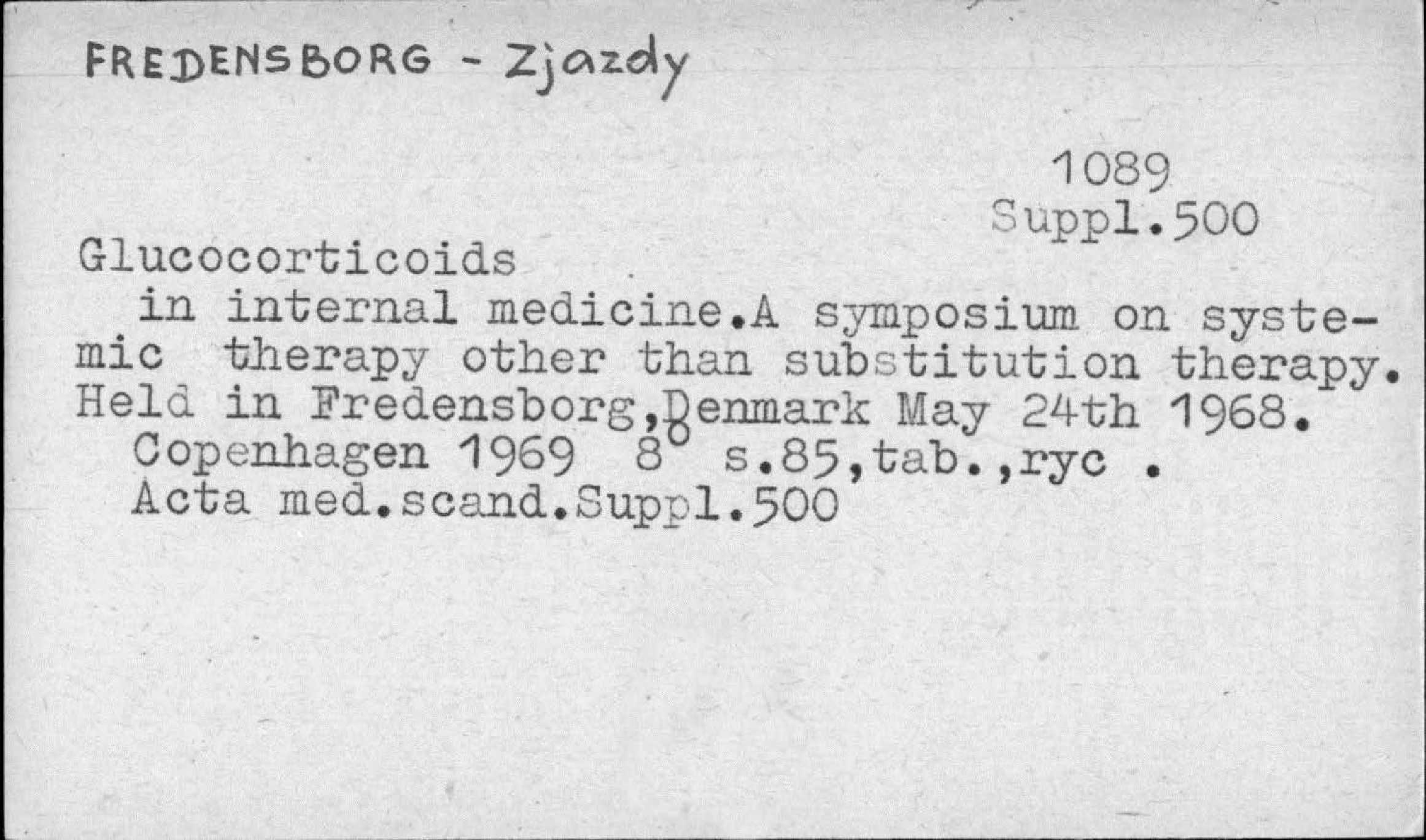 FREDENSBORG - Zjazdy

1089
Suppl.500

Glucocorticoids
in internal medicine.A symposium on systemic therapy other than substitution therapy. Held in Fredensborg,Denmark May 24th 1968.
Copenhagen 1969 8° s.85,tab.,ryc .
Acta med.scand.Suppl.500